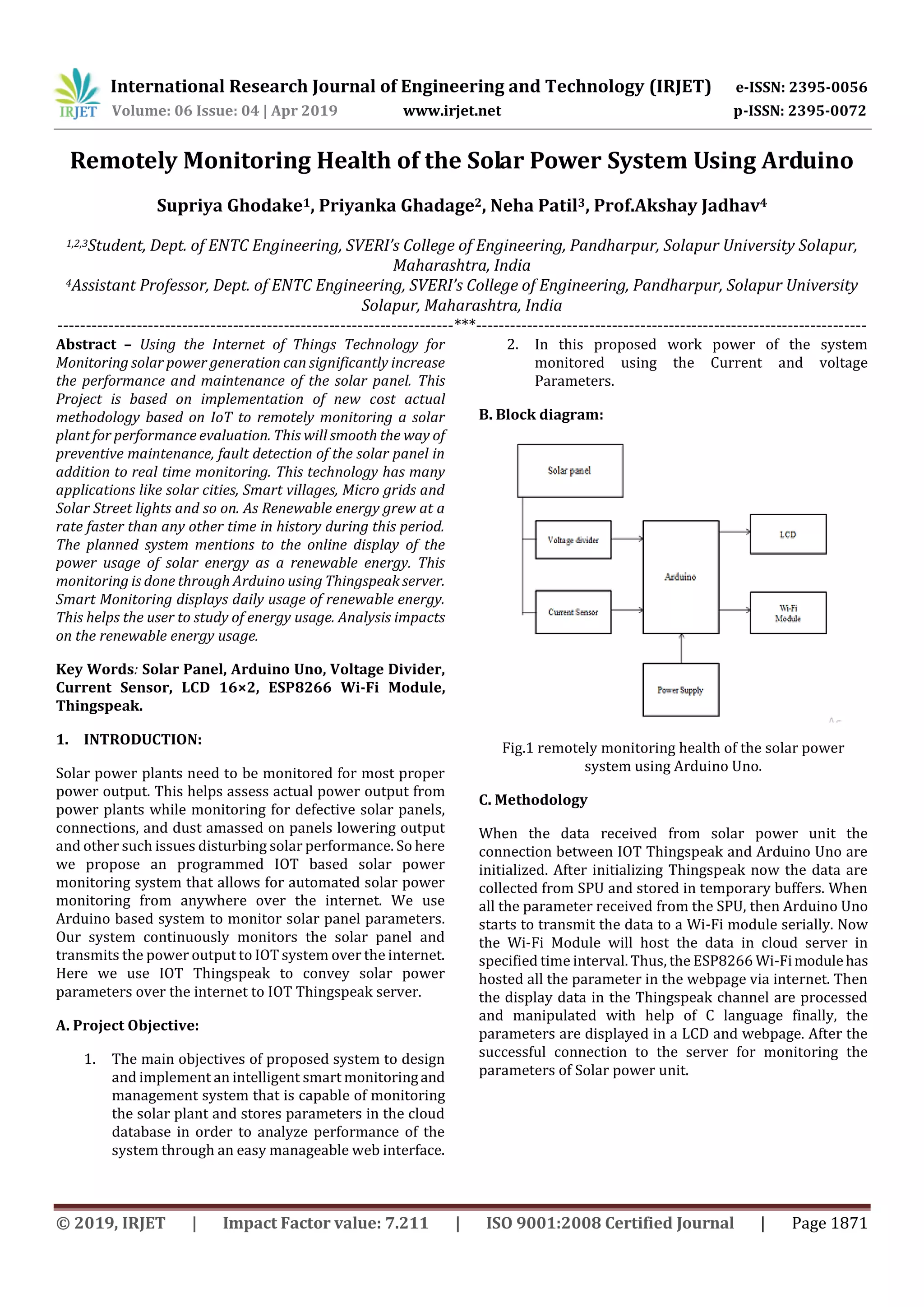 IRJET International Research Journal of Engineering and Technology (IRJET) e-ISSN: 2395-0056
Volume: 06 Issue: 04 | Apr 2019 www.irjet.net p-ISSN: 2395-0072

Remotely Monitoring Health of the Solar Power System Using Arduino

Supriya Ghodake$^1$, Priyanka Ghadage$^2$, Neha Patil$^3$, Prof.Akshay Jadhav$^4$

$^{1,2,3}$Student, Dept. of ENTC Engineering, SVERI's College of Engineering, Pandharpur, Solapur University Solapur, Maharashtra, India
$^4$Assistant Professor, Dept. of ENTC Engineering, SVERI's College of Engineering, Pandharpur, Solapur University Solapur, Maharashtra, India
---------------------------------------------------------------------***---------------------------------------------------------------------

Abstract – Using the Internet of Things Technology for Monitoring solar power generation can significantly increase the performance and maintenance of the solar panel. This Project is based on implementation of new cost actual methodology based on IoT to remotely monitoring a solar plant for performance evaluation. This will smooth the way of preventive maintenance, fault detection of the solar panel in addition to real time monitoring. This technology has many applications like solar cities, Smart villages, Micro grids and Solar Street lights and so on. As Renewable energy grew at a rate faster than any other time in history during this period. The planned system mentions to the online display of the power usage of solar energy as a renewable energy. This monitoring is done through Arduino using Thingspeak server. Smart Monitoring displays daily usage of renewable energy. This helps the user to study of energy usage. Analysis impacts on the renewable energy usage.

Key Words: Solar Panel, Arduino Uno, Voltage Divider, Current Sensor, LCD 16×2, ESP8266 Wi-Fi Module, Thingspeak.

1. INTRODUCTION:

Solar power plants need to be monitored for most proper power output. This helps assess actual power output from power plants while monitoring for defective solar panels, connections, and dust amassed on panels lowering output and other such issues disturbing solar performance. So here we propose an programmed IOT based solar power monitoring system that allows for automated solar power monitoring from anywhere over the internet. We use Arduino based system to monitor solar panel parameters. Our system continuously monitors the solar panel and transmits the power output to IOT system over the internet. Here we use IOT Thingspeak to convey solar power parameters over the internet to IOT Thingspeak server.

A. Project Objective:

1. The main objectives of proposed system to design and implement an intelligent smart monitoring and management system that is capable of monitoring the solar plant and stores parameters in the cloud database in order to analyze performance of the system through an easy manageable web interface.

2. In this proposed work power of the system monitored using the Current and voltage Parameters.

B. Block diagram:

Solar panel
Voltage divider
Current Sensor
Arduino
LCD
Wi-Fi Module
Power Supply

Fig.1 remotely monitoring health of the solar power system using Arduino Uno.

C. Methodology

When the data received from solar power unit the connection between IOT Thingspeak and Arduino Uno are initialized. After initializing Thingspeak now the data are collected from SPU and stored in temporary buffers. When all the parameter received from the SPU, then Arduino Uno starts to transmit the data to a Wi-Fi module serially. Now the Wi-Fi Module will host the data in cloud server in specified time interval. Thus, the ESP8266 Wi-Fi module has hosted all the parameter in the webpage via internet. Then the display data in the Thingspeak channel are processed and manipulated with help of C language finally, the parameters are displayed in a LCD and webpage. After the successful connection to the server for monitoring the parameters of Solar power unit.

© 2019, IRJET | Impact Factor value: 7.211 | ISO 9001:2008 Certified Journal | Page 1871